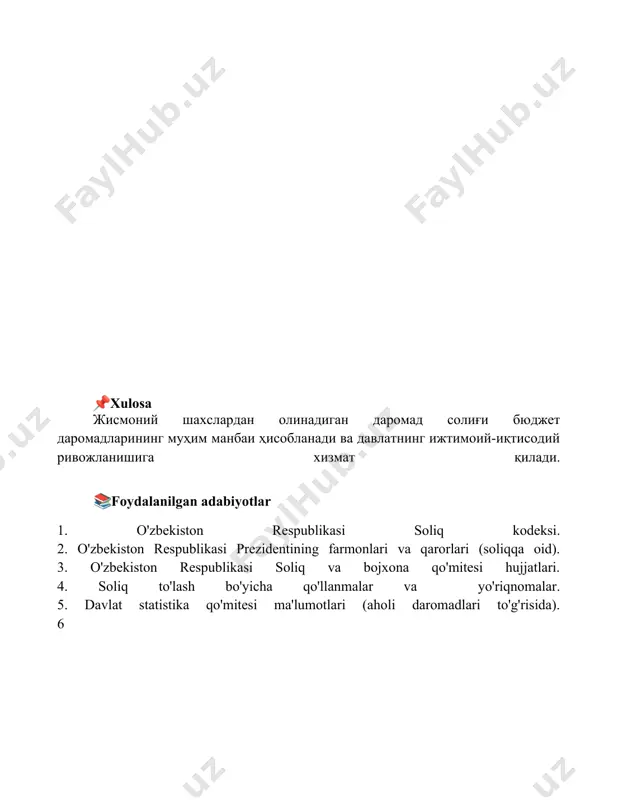 FaylHub.uz FaylHub.uz

📌Xulosa

Жисмоний шахслардан олинадиган даромад солиғи бюджет даромадларининг муҳим манбаи ҳисобланади ва давлатнинг ижтимоий-иқтисодий ривожланишига хизмат қилади.

📚Foydalanilgan adabiyotlar

1. O'zbekiston Respublikasi Soliq kodeksi.
2. O'zbekiston Respublikasi Prezidentining farmonlari va qarorlari (soliqqa oid).
3. O'zbekiston Respublikasi Soliq va bojxona qo'mitesi hujjatlari.
4. Soliq to'lash bo'yicha qo'llanmalar va yo'riqnomalar.
5. Davlat statistika qo'mitesi ma'lumotlari (aholi daromadlari to'g'risida).
6